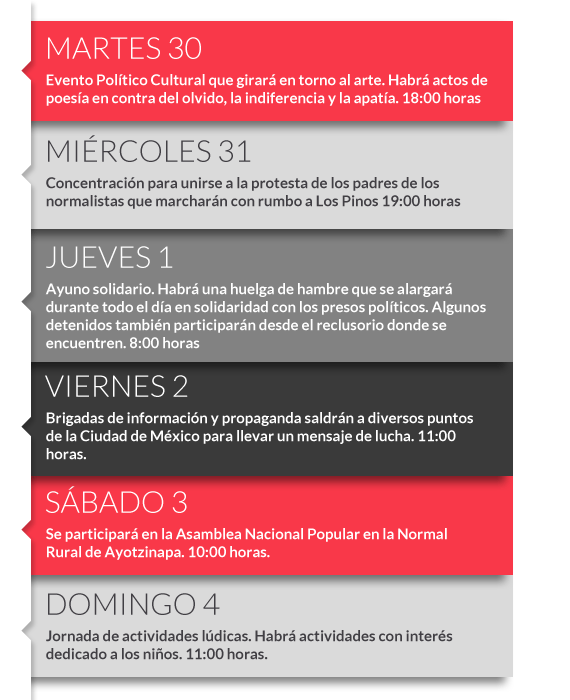 MARTES 30

Evento Político Cultural que girará en torno al arte. Habrá actos de poesía en contra del olvido, la indiferencia y la apatía. 18:00 horas

MIÉRCOLES 31

Concentración para unirse a la protesta de los padres de los normalistas que marcharán con rumbo a Los Pinos 19:00 horas

JUEVES 1

Ayuno solidario. Habrá una huelga de hambre que se alargará durante todo el día en solidaridad con los presos políticos. Algunos detenidos también participarán desde el reclusorio donde se encuentren. 8:00 horas

VIERNES 2

Brigadas de información y propaganda saldrán a diversos puntos de la Ciudad de México para llevar un mensaje de lucha. 11:00 horas.

SÁBADO 3

Se participará en la Asamblea Nacional Popular en la Normal Rural de Ayotzinapa. 10:00 horas.

DOMINGO 4

Jornada de actividades lúdicas. Habrá actividades con interés dedicado a los niños. 11:00 horas.